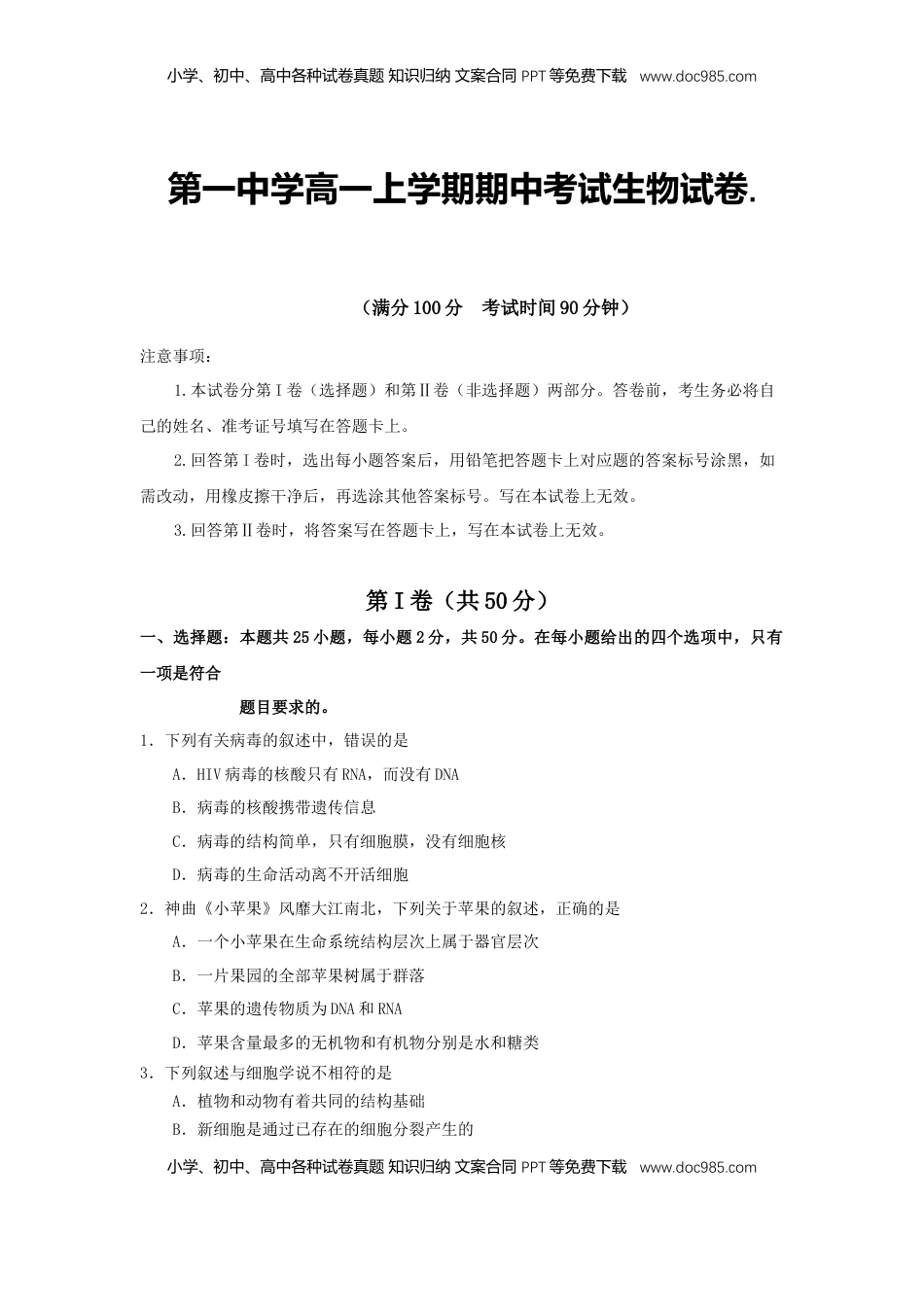 小学、初中、高中各种试卷真题 知识归纳 文案合同 PPT 等免费下载 www.doc985.com

第一中学高一上学期期中考试生物试卷.

（满分 100 分　考试时间 90 分钟）

注意事项：

1.本试卷分第Ⅰ卷（选择题）和第Ⅱ卷（非选择题）两部分。答卷前，考生务必将自己的姓名、准考证号填写在答题卡上。

2.回答第Ⅰ卷时，选出每小题答案后，用铅笔把答题卡上对应题的答案标号涂黑，如需改动，用橡皮擦干净后，再选涂其他答案标号。写在本试卷上无效。

3.回答第Ⅱ卷时，将答案写在答题卡上，写在本试卷上无效。

第Ⅰ卷（共 50 分）

一、选择题：本题共 25 小题，每小题 2 分，共 50 分。在每小题给出的四个选项中，只有一项是符合

题目要求的。

1．下列有关病毒的叙述中，错误的是

A．HIV 病毒的核酸只有 RNA，而没有 DNA

B．病毒的核酸携带遗传信息

C．病毒的结构简单，只有细胞膜，没有细胞核

D．病毒的生命活动离不开活细胞

2．神曲《小苹果》风靡大江南北，下列关于苹果的叙述，正确的是

A．一个小苹果在生命系统结构层次上属于器官层次

B．一片果园的全部苹果树属于群落

C．苹果的遗传物质为 DNA 和 RNA

D．苹果含量最多的无机物和有机物分别是水和糖类

3．下列叙述与细胞学说不相符的是

A．植物和动物有着共同的结构基础

B．新细胞是通过已存在的细胞分裂产生的

小学、初中、高中各种试卷真题 知识归纳 文案合同 PPT 等免费下载 www.doc985.com